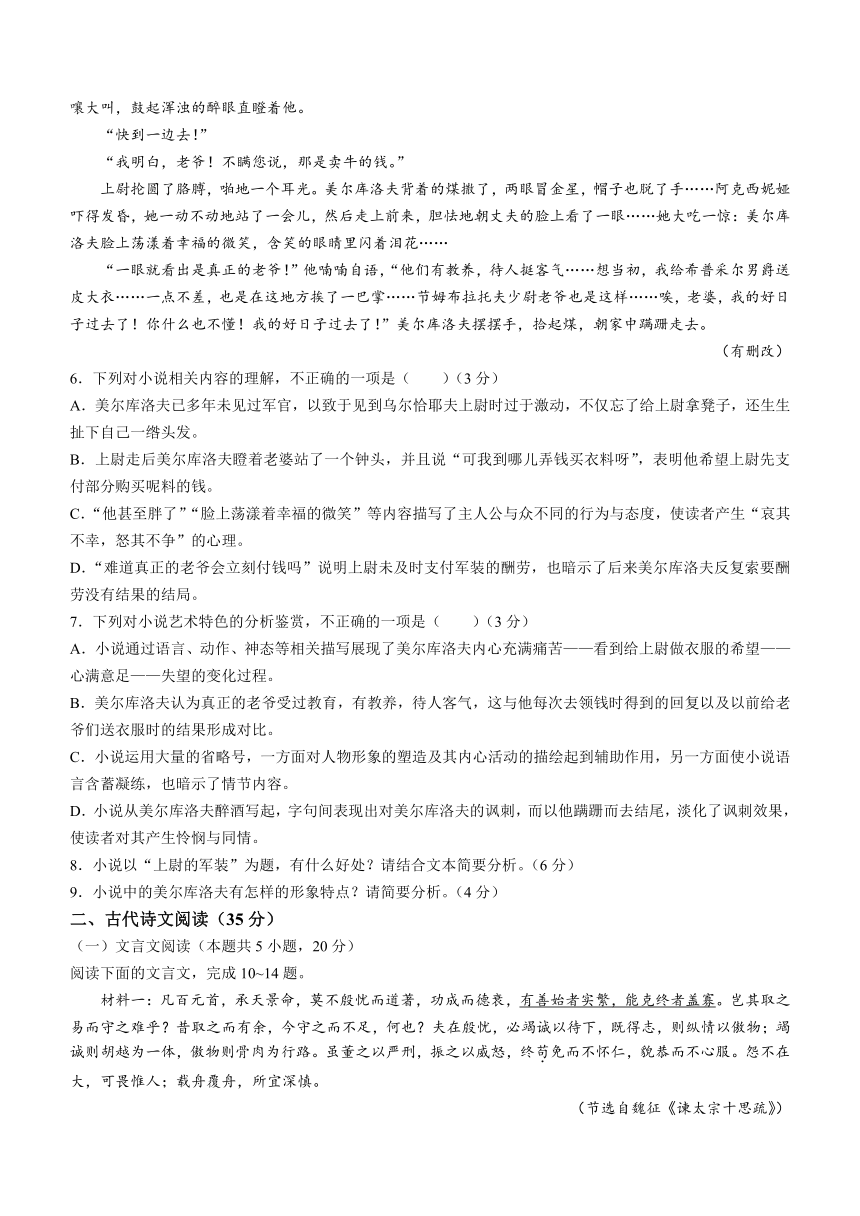 嚷大叫，鼓起浑浊的醉眼直瞪着他。

“快到一边去！”

“我明白，老爷！不瞒您说，那是卖牛的钱。”

上尉抡圆了胳膊，啪地一个耳光。美尔库洛夫背着的煤撒了，两眼冒金星，帽子也脱了手……阿克西妮娅吓得发昏，她一动不动地站了一会儿，然后走上前来，胆怯地朝丈夫的脸上看了一眼……她大吃一惊：美尔库洛夫脸上荡漾着幸福的微笑，含笑的眼睛里闪着泪花……

“一眼就看出是真正的老爷！”他喃喃自语，“他们有教养，待人挺客气……想当初，我给希普采尔男爵送皮大衣……一点不差，也是在这地方挨了一巴掌……节姆布拉托夫少尉老爷也是这样……唉，老婆，我的好日子过去了！你什么也不懂！我的好日子过去了！”美尔库洛夫摆摆手，拾起煤，朝家中蹒跚走去。

（有删改）

6．下列对小说相关内容的理解，不正确的一项是（　　）（3分）

A．美尔库洛夫已多年未见过军官，以致于见到乌尔恰耶夫上尉时过于激动，不仅忘了给上尉拿凳子，还生生扯下自己一绺头发。

B．上尉走后美尔库洛夫瞪着老婆站了一个钟头，并且说“可我到哪儿弄钱买衣料呀”，表明他希望上尉先支付部分购买呢料的钱。

C．“他甚至胖了”“脸上荡漾着幸福的微笑”等内容描写了主人公与众不同的行为与态度，使读者产生“哀其不幸，怒其不争”的心理。

D．“难道真正的老爷会立刻付钱吗”说明上尉未及时支付军装的酬劳，也暗示了后来美尔库洛夫反复索要酬劳没有结果的结局。

7．下列对小说艺术特色的分析鉴赏，不正确的一项是（　　）（3分）

A．小说通过语言、动作、神态等相关描写展现了美尔库洛夫内心充满痛苦——看到给上尉做衣服的希望——心满意足——失望的变化过程。

B．美尔库洛夫认为真正的老爷受过教育，有教养，待人客气，这与他每次去领钱时得到的回复以及以前给老爷们送衣服时的结果形成对比。

C．小说运用大量的省略号，一方面对人物形象的塑造及其内心活动的描绘起到辅助作用，另一方面使小说语言含蓄凝练，也暗示了情节内容。

D．小说从美尔库洛夫醉酒写起，字句间表现出对美尔库洛夫的讽刺，而以他蹒跚而去结尾，淡化了讽刺效果，使读者对其产生怜悯与同情。

8．小说以“上尉的军装”为题，有什么好处？请结合文本简要分析。（6分）

9．小说中的美尔库洛夫有怎样的形象特点？请简要分析。（4分）

二、古代诗文阅读（35分）

（一）文言文阅读（本题共5小题，20分）

阅读下面的文言文，完成10~14题。

材料一：凡百元首，承天景命，莫不殷忧而道著，功成而德衰，有善始者实繁，能克终者盖寡。岂其取之易而守之难乎？昔取之而有余，今守之而不足，何也？夫在殷忧，必竭诚以待下，既得志，则纵情以傲物；竭诚则胡越为一体，傲物则骨肉为行路。虽董之以严刑，振之以威怒，终苟免而不怀仁，貌恭而不心服。怨不在大，可畏惟人；载舟覆舟，所宜深慎。

（节选自魏征《谏太宗十思疏》）